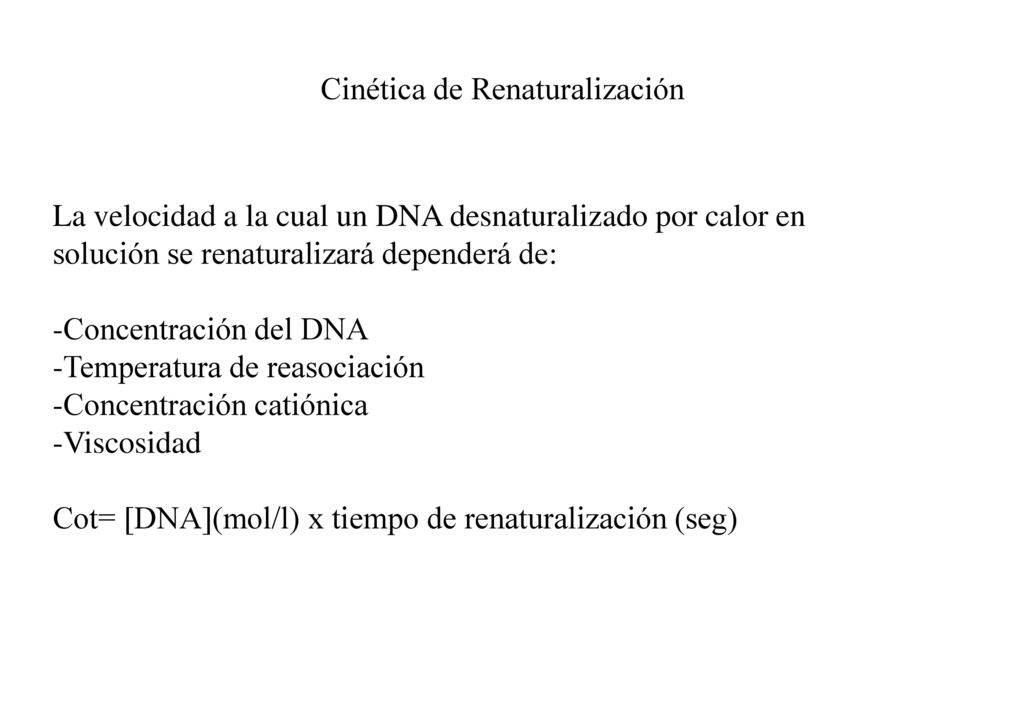 Cinética de Renaturalización

La velocidad a la cual un DNA desnaturalizado por calor en solución se renaturalizará dependerá de:

-Concentración del DNA
-Temperatura de reasociación
-Concentración catiónica
-Viscosidad

Cot= [DNA](mol/l) x tiempo de renaturalización (seg)